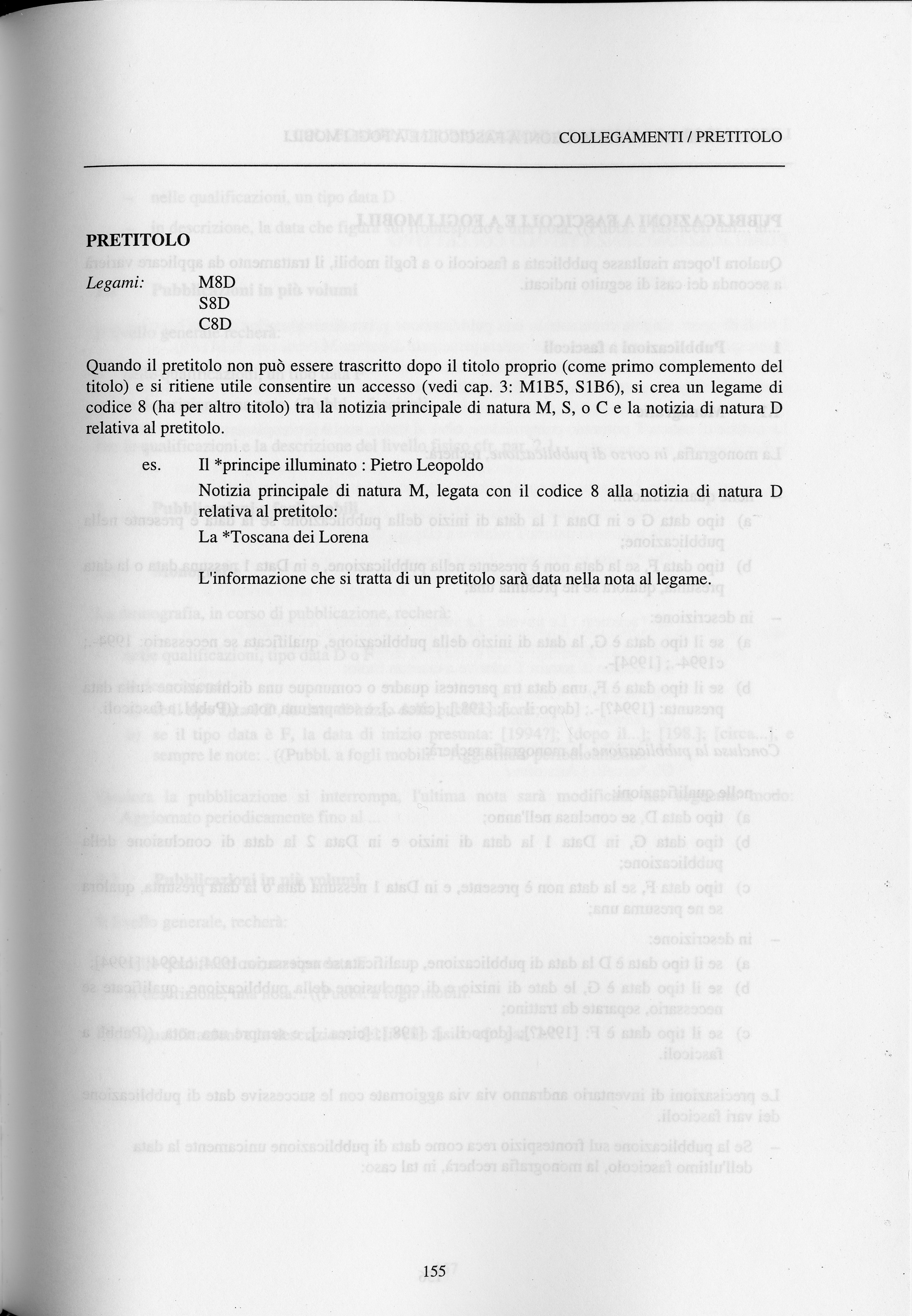 COLLEGAMENTI / PRETITOLO

PRETITOLO

Legami: M8D
S8D
C8D

Quando il pretitolo non può essere trascritto dopo il titolo proprio (come primo complemento del titolo) e si ritiene utile consentire un accesso (vedi cap. 3: M1B5, S1B6), si crea un legame di codice 8 (ha per altro titolo) tra la notizia principale di natura M, S, o C e la notizia di natura D relativa al pretitolo.

es. Il *principe illuminato : Pietro Leopoldo

Notizia principale di natura M, legata con il codice 8 alla notizia di natura D relativa al pretitolo:
La *Toscana dei Lorena

L'informazione che si tratta di un pretitolo sarà data nella nota al legame.

155